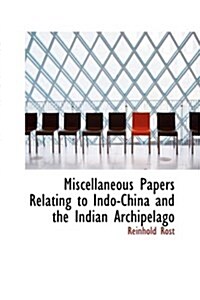 Miscellaneous Papers Relating to Indo-China and the Indian Archipelago

Reinhold Rost